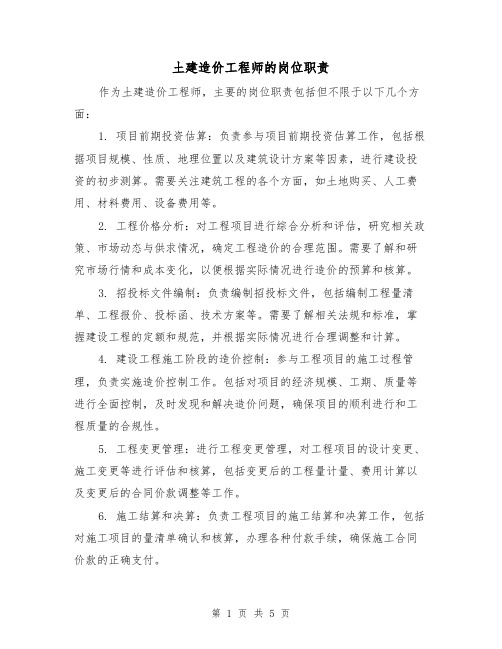 土建造价工程师的岗位职责

作为土建造价工程师，主要的岗位职责包括但不限于以下几个方面：

1. 项目前期投资估算：负责参与项目前期投资估算工作，包括根据项目规模、性质、地理位置以及建筑设计方案等因素，进行建设投资的初步测算。需要关注建筑工程的各个方面，如土地购买、人工费用、材料费用、设备费用等。

2. 工程价格分析：对工程项目进行综合分析和评估，研究相关政策、市场动态与供求情况，确定工程造价的合理范围。需要了解和研究市场行情和成本变化，以便根据实际情况进行造价的预算和核算。

3. 招投标文件编制：负责编制招投标文件，包括编制工程量清单、工程报价、投标函、技术方案等。需要了解相关法规和标准，掌握建设工程的定额和规范，并根据实际情况进行合理调整和计算。

4. 建设工程施工阶段的造价控制：参与工程项目的施工过程管理，负责实施造价控制工作。包括对项目的经济规模、工期、质量等进行全面控制，及时发现和解决造价问题，确保项目的顺利进行和工程质量的合规性。

5. 工程变更管理：进行工程变更管理，对工程项目的设计变更、施工变更等进行评估和核算，包括变更后的工程量计量、费用计算以及变更后的合同价款调整等工作。

6. 施工结算和决算：负责工程项目的施工结算和决算工作，包括对施工项目的量清单确认和核算，办理各种付款手续，确保施工合同价款的正确支付。

第 1 页 共 5 页